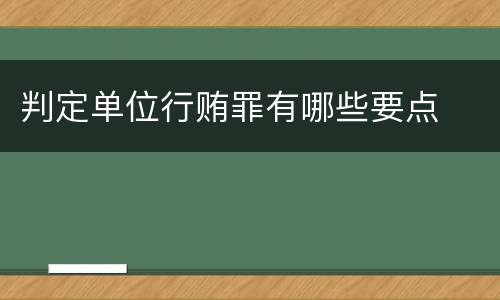 判定单位行贿罪有哪些要点